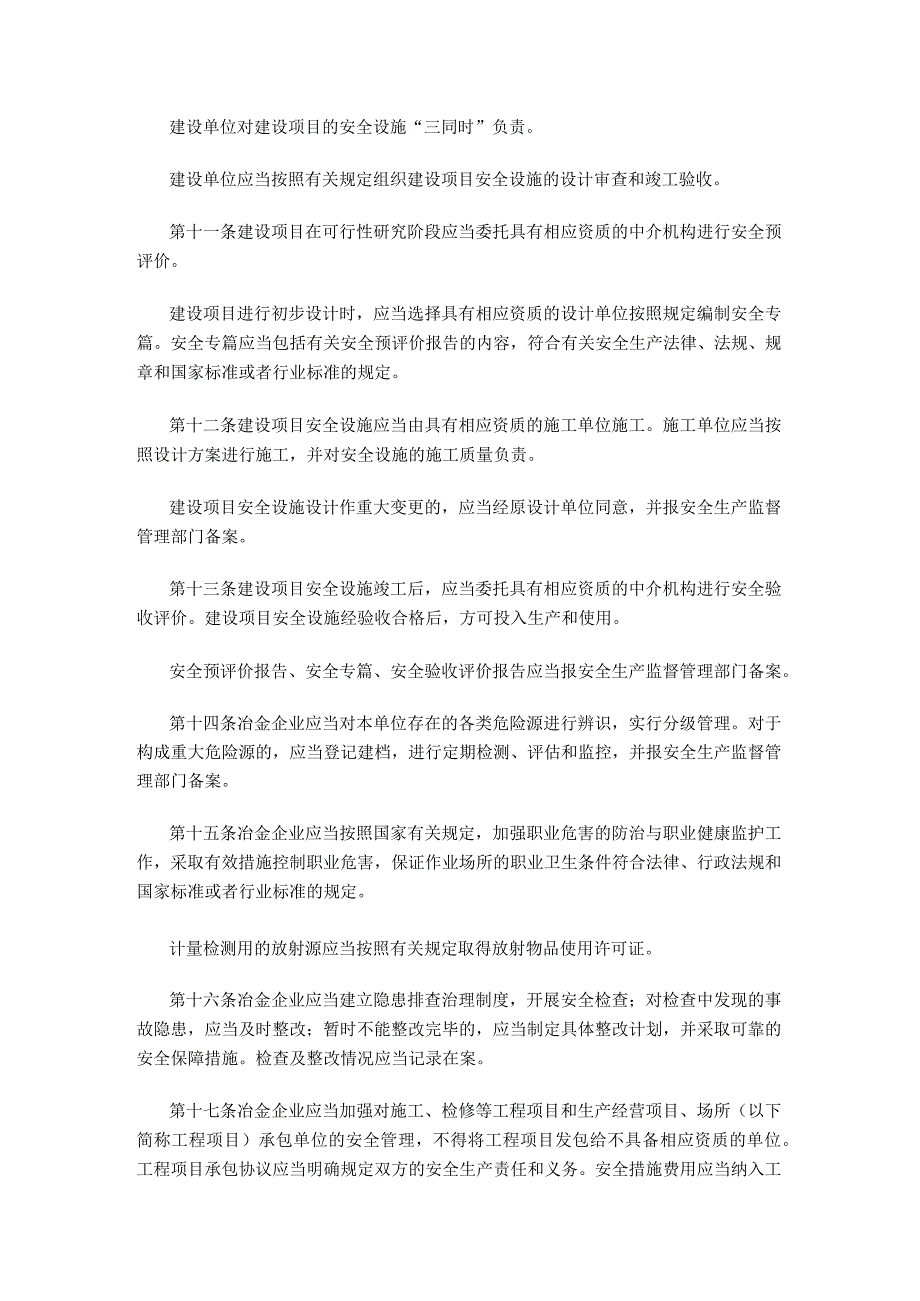 建设单位对建设项目的安全设施“三同时”负责。

建设单位应当按照有关规定组织建设项目安全设施的设计审查和竣工验收。

第十一条建设项目在可行性研究阶段应当委托具有相应资质的中介机构进行安全预评价。

建设项目进行初步设计时，应当选择具有相应资质的设计单位按照规定编制安全专篇。安全专篇应当包括有关安全预评价报告的内容，符合有关安全生产法律、法规、规章和国家标准或者行业标准的规定。

第十二条建设项目安全设施应当由具有相应资质的施工单位施工。施工单位应当按照设计方案进行施工，并对安全设施的施工质量负责。

建设项目安全设施设计作重大变更的，应当经原设计单位同意，并报安全生产监督管理部门备案。

第十三条建设项目安全设施竣工后，应当委托具有相应资质的中介机构进行安全验收评价。建设项目安全设施经验收合格后，方可投入生产和使用。

安全预评价报告、安全专篇、安全验收评价报告应当报安全生产监督管理部门备案。

第十四条冶金企业应当对本单位存在的各类危险源进行辨识，实行分级管理。对于构成重大危险源的，应当登记建档，进行定期检测、评估和监控，并报安全生产监督管理部门备案。

第十五条冶金企业应当按照国家有关规定，加强职业危害的防治与职业健康监护工作，采取有效措施控制职业危害，保证作业场所的职业卫生条件符合法律、行政法规和国家标准或者行业标准的规定。

计量检测用的放射源应当按照有关规定取得放射物品使用许可证。

第十六条冶金企业应当建立隐患排查治理制度，开展安全检查；对检查中发现的事故隐患，应当及时整改；暂时不能整改完毕的，应当制定具体整改计划，并采取可靠的安全保障措施。检查及整改情况应当记录在案。

第十七条冶金企业应当加强对施工、检修等工程项目和生产经营项目、场所（以下简称工程项目）承包单位的安全管理，不得将工程项目发包给不具备相应资质的单位。工程项目承包协议应当明确规定双方的安全生产责任和义务。安全措施费用应当纳入工